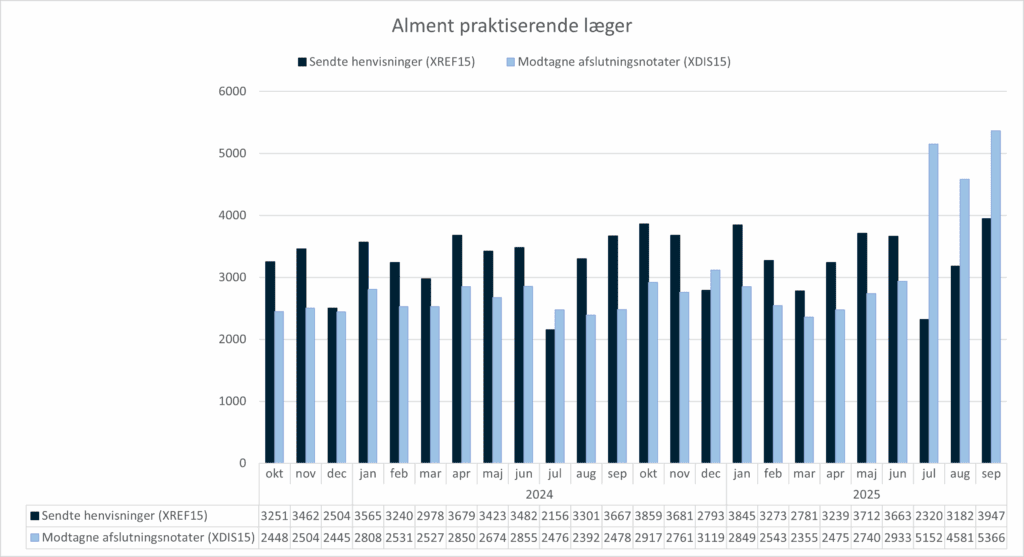 Alment praktiserende læger

Sendte henvisninger (XREF15) Modtagne afslutningsnotater (XDIS15)

6000
5000
4000
3000
2000
1000
0

| | okt | nov | dec | jan | feb | mar | apr | maj | jun | jul | aug | sep | okt | nov | dec | jan | feb | mar | apr | maj | jun | jul | aug | sep |
|---|---|---|---|---|---|---|---|---|---|---|---|---|---|---|---|---|---|---|---|---|---|---|---|---|
| | | | | 2024 | | | | | | | | | | | | 2025 | | | | | | | | |
| Sendte henvisninger (XREF15) | 3251 | 3462 | 2504 | 3565 | 3240 | 2978 | 3679 | 3423 | 3482 | 2156 | 3301 | 3667 | 3859 | 3681 | 2793 | 3845 | 3273 | 2781 | 3239 | 3712 | 3663 | 2320 | 3182 | 3947 |
| Modtagne afslutningsnotater (XDIS15) | 2448 | 2504 | 2445 | 2808 | 2531 | 2527 | 2850 | 2674 | 2855 | 2476 | 2392 | 2478 | 2917 | 2761 | 3119 | 2849 | 2543 | 2355 | 2475 | 2740 | 2933 | 5152 | 4581 | 5366 |